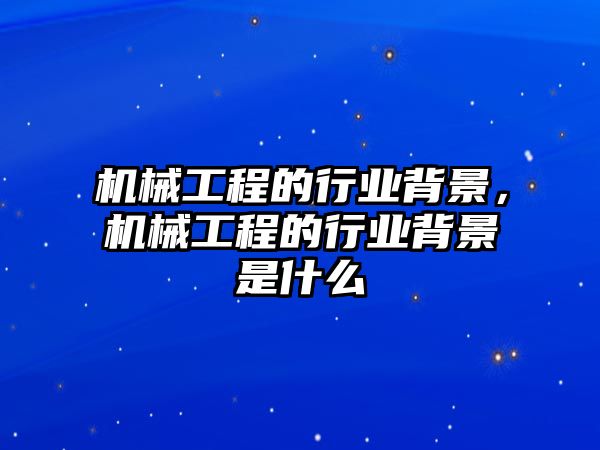 机械工程的行业背景，机械工程的行业背景是什么